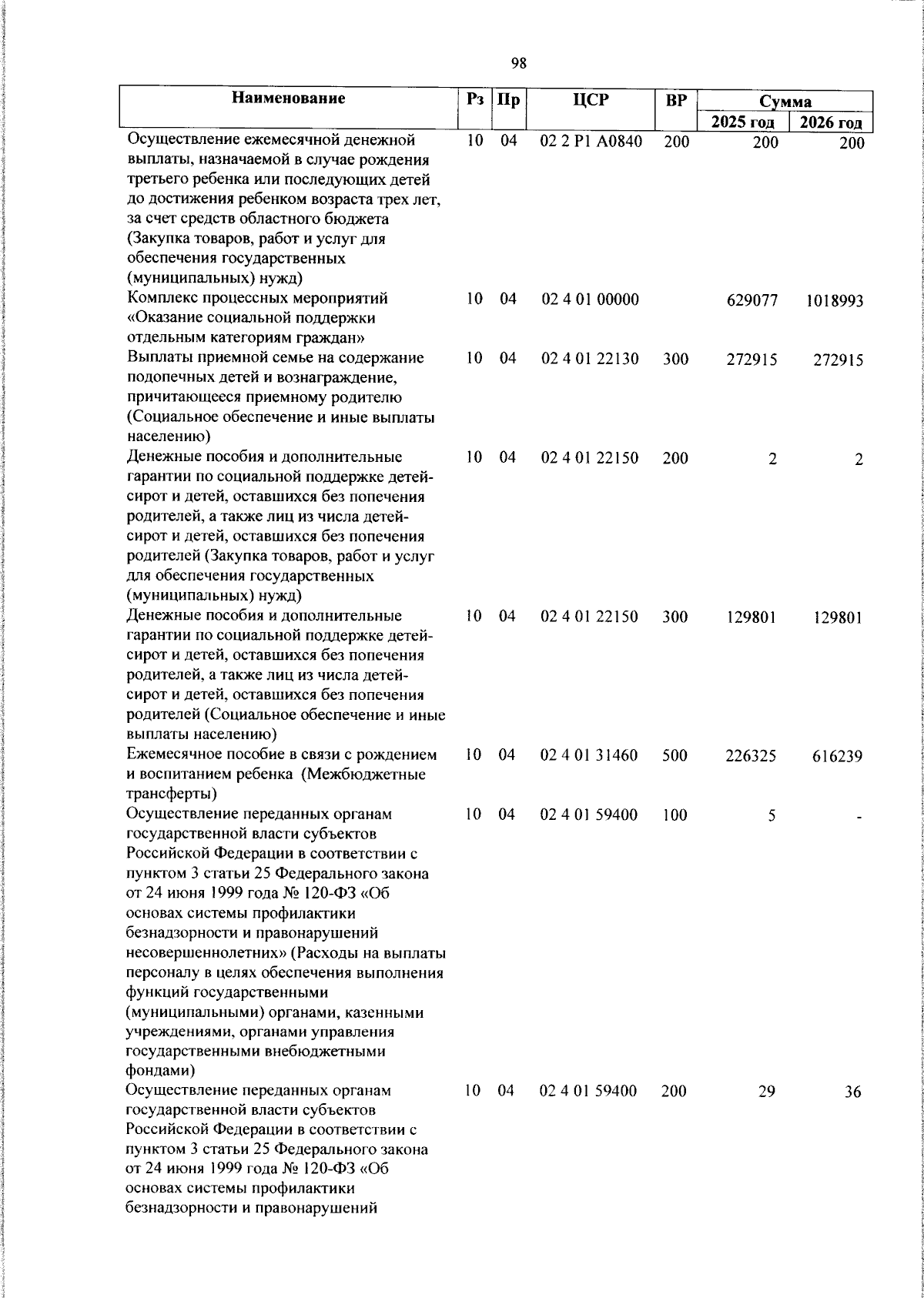 98

| Наименование | Рз | Пр | ЦСР | ВР | Сумма 2025 год | Сумма 2026 год |
|---|---|---|---|---|---|---|
| Осуществление ежемесячной денежной выплаты, назначаемой в случае рождения третьего ребенка или последующих детей до достижения ребенком возраста трех лет, за счет средств областного бюджета (Закупка товаров, работ и услуг для обеспечения государственных (муниципальных) нужд) | 10 | 04 | 02 2 P1 A0840 | 200 | 200 | 200 |
| Комплекс процессных мероприятий «Оказание социальной поддержки отдельным категориям граждан» | 10 | 04 | 02 4 01 00000 | | 629077 | 1018993 |
| Выплаты приемной семье на содержание подопечных детей и вознаграждение, причитающееся приемному родителю (Социальное обеспечение и иные выплаты населению) | 10 | 04 | 02 4 01 22130 | 300 | 272915 | 272915 |
| Денежные пособия и дополнительные гарантии по социальной поддержке детей-сирот и детей, оставшихся без попечения родителей, а также лиц из числа детей-сирот и детей, оставшихся без попечения родителей (Закупка товаров, работ и услуг для обеспечения государственных (муниципальных) нужд) | 10 | 04 | 02 4 01 22150 | 200 | 2 | 2 |
| Денежные пособия и дополнительные гарантии по социальной поддержке детей-сирот и детей, оставшихся без попечения родителей, а также лиц из числа детей-сирот и детей, оставшихся без попечения родителей (Социальное обеспечение и иные выплаты населению) | 10 | 04 | 02 4 01 22150 | 300 | 129801 | 129801 |
| Ежемесячное пособие в связи с рождением и воспитанием ребенка (Межбюджетные трансферты) | 10 | 04 | 02 4 01 31460 | 500 | 226325 | 616239 |
| Осуществление переданных органам государственной власти субъектов Российской Федерации в соответствии с пунктом 3 статьи 25 Федерального закона от 24 июня 1999 года № 120-ФЗ «Об основах системы профилактики безнадзорности и правонарушений несовершеннолетних» (Расходы на выплаты персоналу в целях обеспечения выполнения функций государственными (муниципальными) органами, казенными учреждениями, органами управления государственными внебюджетными фондами) | 10 | 04 | 02 4 01 59400 | 100 | 5 | - |
| Осуществление переданных органам государственной власти субъектов Российской Федерации в соответствии с пунктом 3 статьи 25 Федерального закона от 24 июня 1999 года № 120-ФЗ «Об основах системы профилактики безнадзорности и правонарушений | 10 | 04 | 02 4 01 59400 | 200 | 29 | 36 |